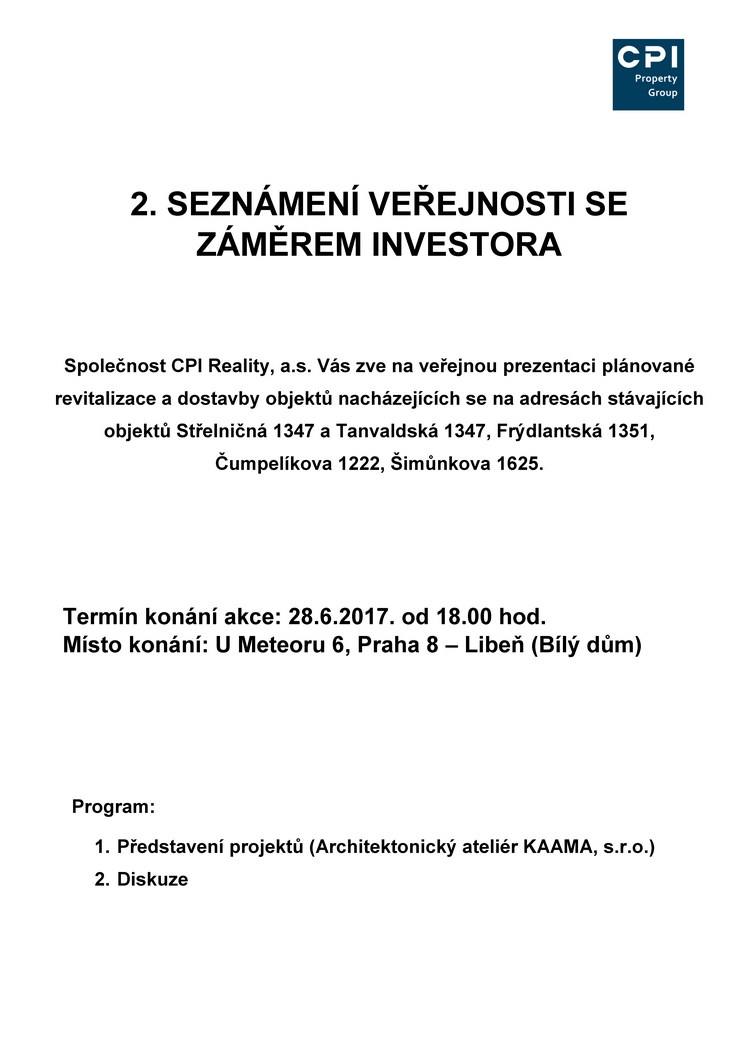 CPI
Property
Group

2. SEZNÁMENÍ VEŘEJNOSTI SE ZÁMĚREM INVESTORA

Společnost CPI Reality, a.s. Vás zve na veřejnou prezentaci plánované revitalizace a dostavby objektů nacházejících se na adresách stávajících objektů Střelničná 1347 a Tanvaldská 1347, Frýdlantská 1351, Čumpelíkova 1222, Šimůnkova 1625.

Termín konání akce: 28.6.2017. od 18.00 hod.
Místo konání: U Meteoru 6, Praha 8 – Libeň (Bílý dům)

Program:

1. Představení projektů (Architektonický ateliér KAAMA, s.r.o.)
2. Diskuze